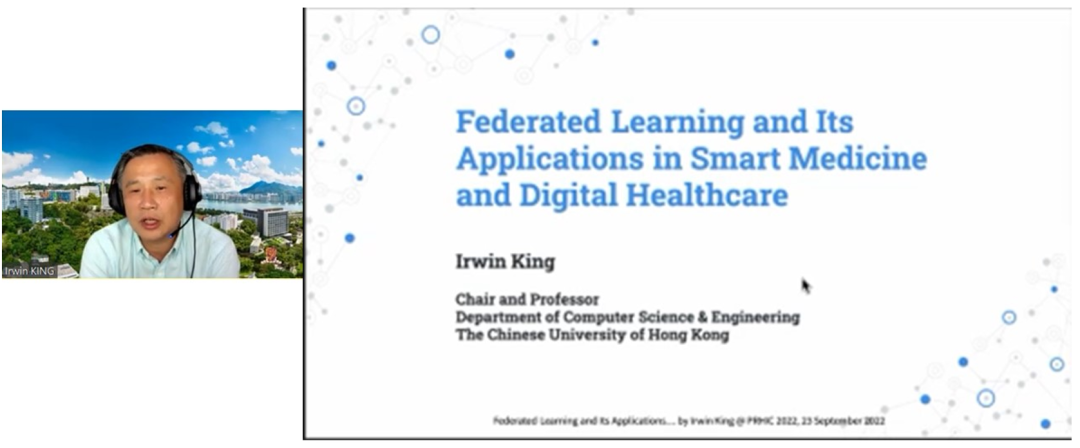 Irwin KING

Federated Learning and Its Applications in Smart Medicine and Digital Healthcare

Irwin King

Chair and Professor
Department of Computer Science & Engineering
The Chinese University of Hong Kong

Federated Learning and Its Applications.... by Irwin King @ PRHIC 2022, 23 September 2022